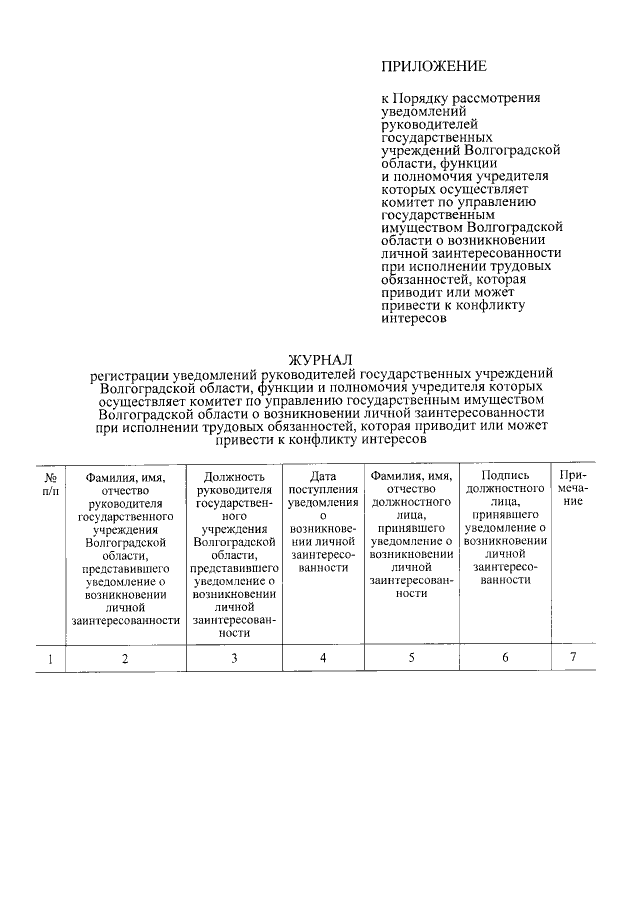 ПРИЛОЖЕНИЕ

к Порядку рассмотрения уведомлений руководителей государственных учреждений Волгоградской области, функции и полномочия учредителя которых осуществляет комитет по управлению государственным имуществом Волгоградской области о возникновении личной заинтересованности при исполнении трудовых обязанностей, которая приводит или может привести к конфликту интересов

ЖУРНАЛ
регистрации уведомлений руководителей государственных учреждений Волгоградской области, функции и полномочия учредителя которых осуществляет комитет по управлению государственным имуществом Волгоградской области о возникновении личной заинтересованности при исполнении трудовых обязанностей, которая приводит или может привести к конфликту интересов

| № п/п | Фамилия, имя, отчество руководителя государственного учреждения Волгоградской области, представившего уведомление о возникновении личной заинтересованности | Должность руководителя государственного учреждения Волгоградской области, представившего уведомление о возникновении личной заинтересованности | Дата поступления уведомления о возникновении личной заинтересованности | Фамилия, имя, отчество должностного лица, принявшего уведомление о возникновении личной заинтересованности | Подпись должностного лица, принявшего уведомление о возникновении личной заинтересованности | Примечание |
|---|---|---|---|---|---|---|
| 1 | 2 | 3 | 4 | 5 | 6 | 7 |